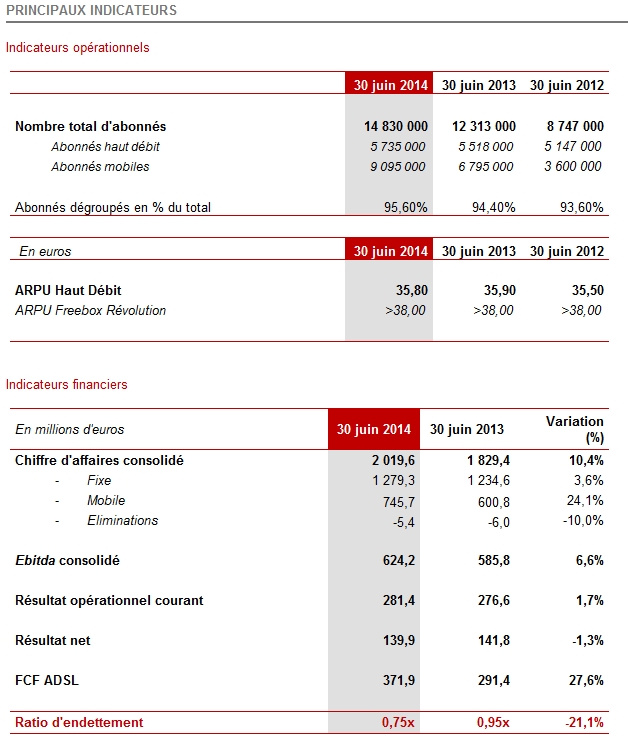 PRINCIPAUX INDICATEURS

Indicateurs opérationnels

| | 30 juin 2014 | 30 juin 2013 | 30 juin 2012 |
|---|---|---|---|
| Nombre total d'abonnés | 14 830 000 | 12 313 000 | 8 747 000 |
| Abonnés haut débit | 5 735 000 | 5 518 000 | 5 147 000 |
| Abonnés mobiles | 9 095 000 | 6 795 000 | 3 600 000 |
| Abonnés dégroupés en % du total | 95,60% | 94,40% | 93,60% |

| En euros | 30 juin 2014 | 30 juin 2013 | 30 juin 2012 |
|---|---|---|---|
| ARPU Haut Débit | 35,80 | 35,90 | 35,50 |
| ARPU Freebox Révolution | >38,00 | >38,00 | >38,00 |

Indicateurs financiers

| En millions d'euros | 30 juin 2014 | 30 juin 2013 | Variation (%) |
|---|---|---|---|
| Chiffre d'affaires consolidé | 2 019,6 | 1 829,4 | 10,4% |
| - Fixe | 1 279,3 | 1 234,6 | 3,6% |
| - Mobile | 745,7 | 600,8 | 24,1% |
| - Eliminations | -5,4 | -6,0 | -10,0% |
| Ebitda consolidé | 624,2 | 585,8 | 6,6% |
| Résultat opérationnel courant | 281,4 | 276,6 | 1,7% |
| Résultat net | 139,9 | 141,8 | -1,3% |
| FCF ADSL | 371,9 | 291,4 | 27,6% |
| Ratio d'endettement | 0,75x | 0,95x | -21,1% |